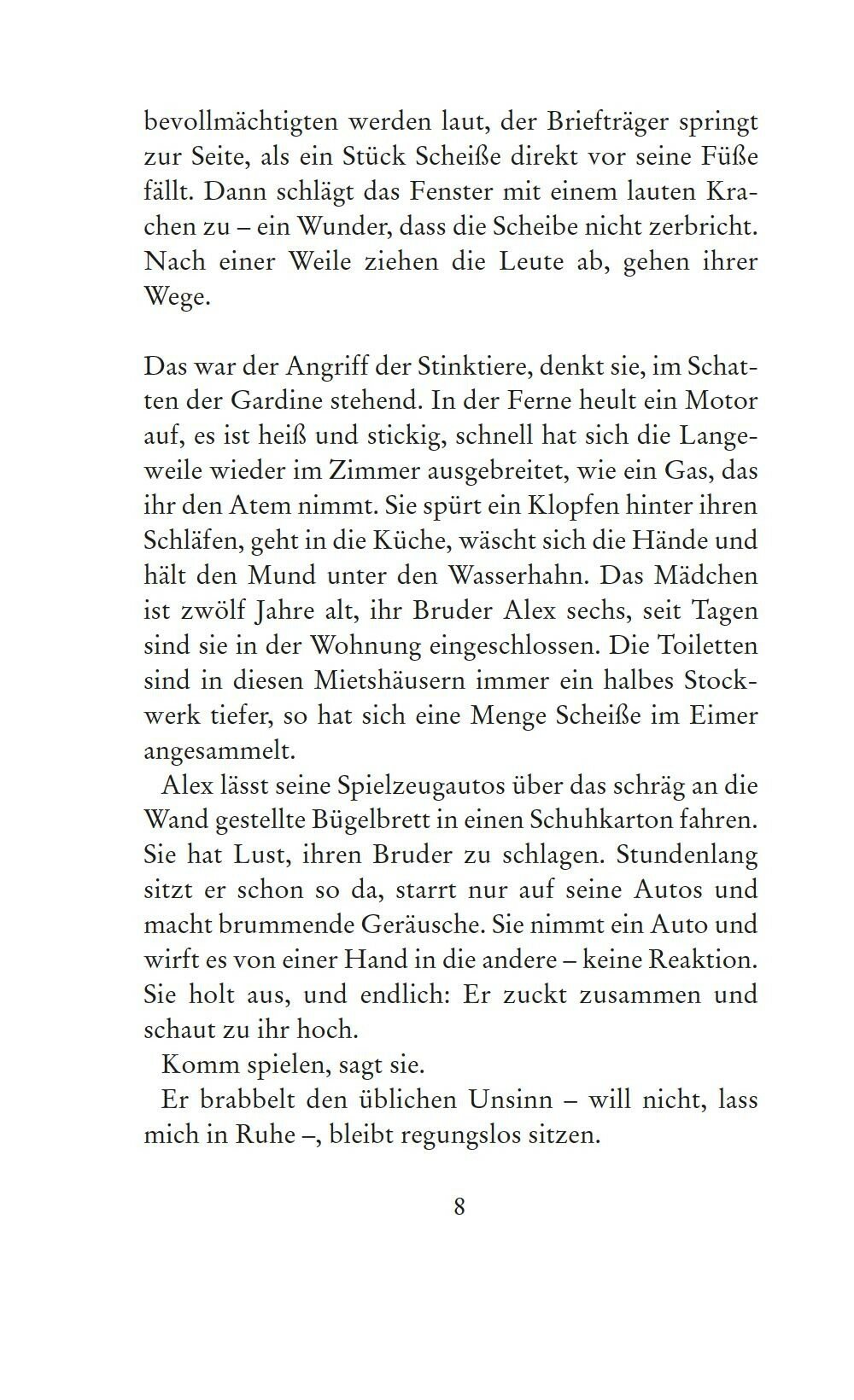 bevollmächtigten werden laut, der Briefträger springt zur Seite, als ein Stück Scheiße direkt vor seine Füße fällt. Dann schlägt das Fenster mit einem lauten Krachen zu – ein Wunder, dass die Scheibe nicht zerbricht. Nach einer Weile ziehen die Leute ab, gehen ihrer Wege.

Das war der Angriff der Stinktiere, denkt sie, im Schatten der Gardine stehend. In der Ferne heult ein Motor auf, es ist heiß und stickig, schnell hat sich die Langeweile wieder im Zimmer ausgebreitet, wie ein Gas, das ihr den Atem nimmt. Sie spürt ein Klopfen hinter ihren Schläfen, geht in die Küche, wäscht sich die Hände und hält den Mund unter den Wasserhahn. Das Mädchen ist zwölf Jahre alt, ihr Bruder Alex sechs, seit Tagen sind sie in der Wohnung eingeschlossen. Die Toiletten sind in diesen Mietshäusern immer ein halbes Stockwerk tiefer, so hat sich eine Menge Scheiße im Eimer angesammelt.

Alex lässt seine Spielzeugautos über das schräg an die Wand gestellte Bügelbrett in einen Schuhkarton fahren. Sie hat Lust, ihren Bruder zu schlagen. Stundenlang sitzt er schon so da, starrt nur auf seine Autos und macht brummende Geräusche. Sie nimmt ein Auto und wirft es von einer Hand in die andere – keine Reaktion. Sie holt aus, und endlich: Er zuckt zusammen und schaut zu ihr hoch.

Komm spielen, sagt sie.

Er brabbelt den üblichen Unsinn – will nicht, lass mich in Ruhe –, bleibt regungslos sitzen.

8